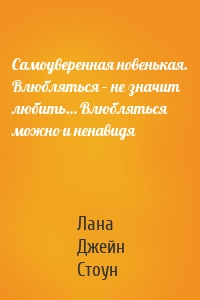 Самоуверенная новенькая. Влюбляться – не значит любить… Влюбляться можно и ненавидя

Лана
Джейн
Стоун